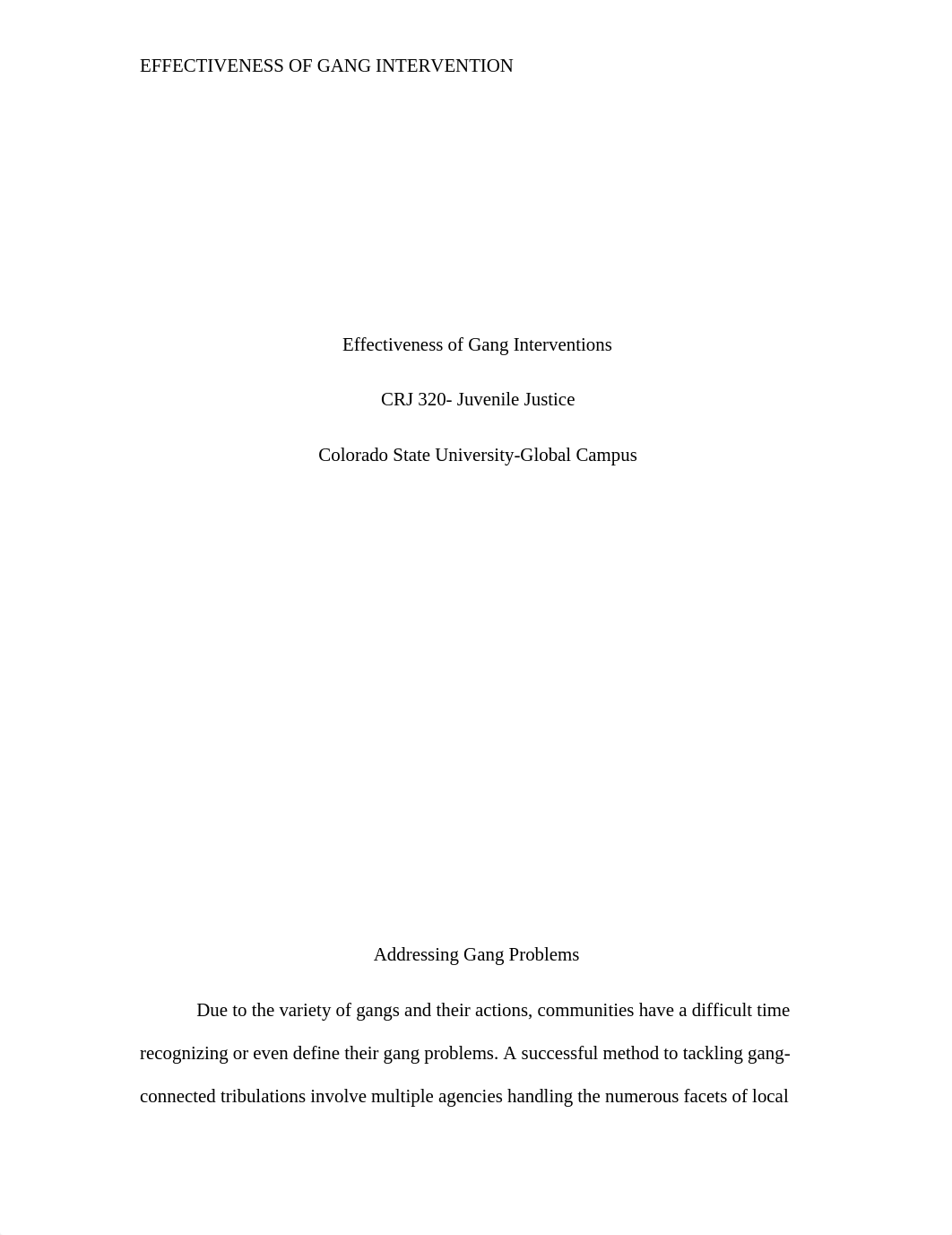 EFFECTIVENESS OF GANG INTERVENTION

Effectiveness of Gang Interventions

CRJ 320- Juvenile Justice

Colorado State University-Global Campus

Addressing Gang Problems

Due to the variety of gangs and their actions, communities have a difficult time recognizing or even define their gang problems. A successful method to tackling gang-connected tribulations involve multiple agencies handling the numerous facets of local